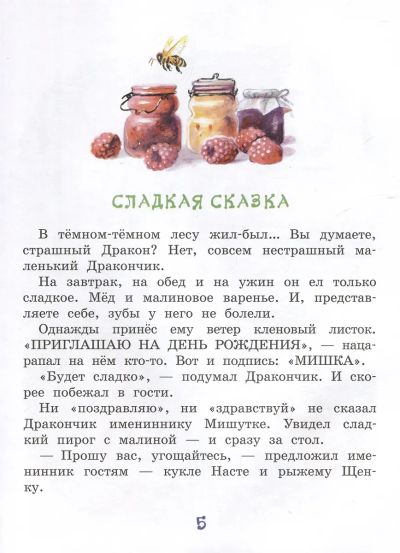 СЛАДКАЯ СКАЗКА

В тёмном-тёмном лесу жил-был... Вы думаете, страшный Дракон? Нет, совсем нестрашный маленький Дракончик.

На завтрак, на обед и на ужин он ел только сладкое. Мёд и малиновое варенье. И, представляете себе, зубы у него не болели.

Однажды принёс ему ветер кленовый листок. «ПРИГЛАШАЮ НА ДЕНЬ РОЖДЕНИЯ», — нацарапал на нём кто-то. Вот и подпись: «МИШКА».

«Будет сладко», — подумал Дракончик. И скорее побежал в гости.

Ни «поздравляю», ни «здравствуй» не сказал Дракончик имениннику Мишутке. Увидел сладкий пирог с малиной — и сразу за стол.

— Прошу вас, угощайтесь, — предложил именинник гостям — кукле Насте и рыжему Щенку.

5